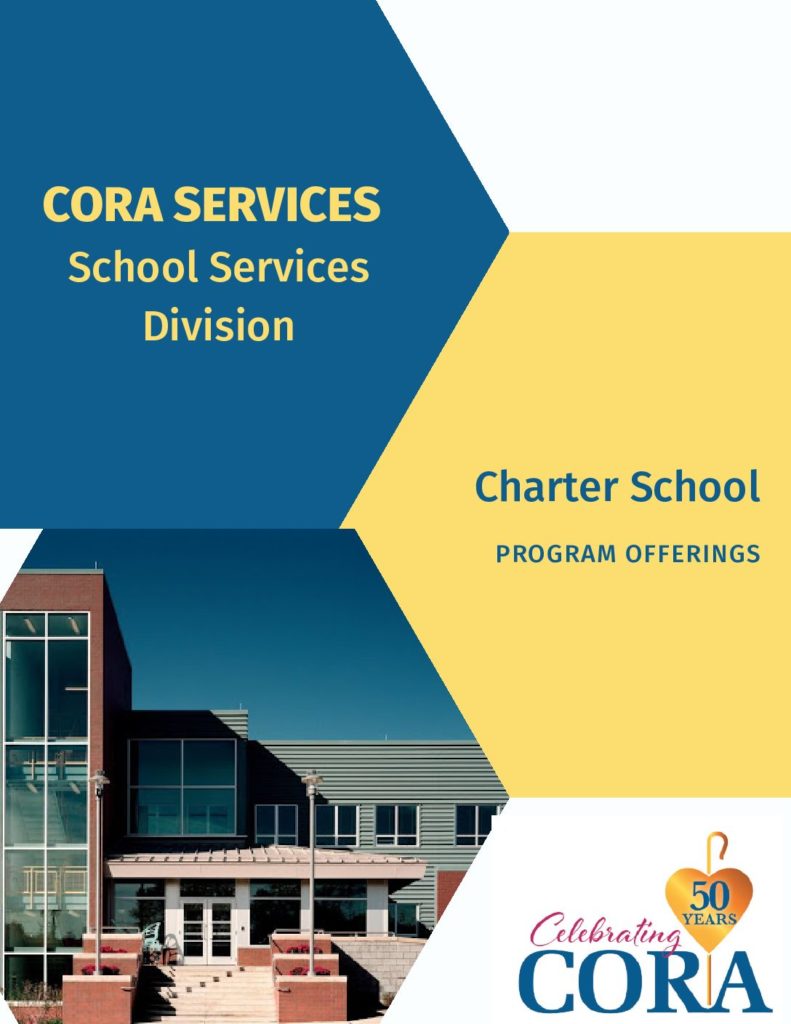 CORA SERVICES
School Services Division

Charter School

PROGRAM OFFERINGS

50 YEARS
Celebrating
CORA